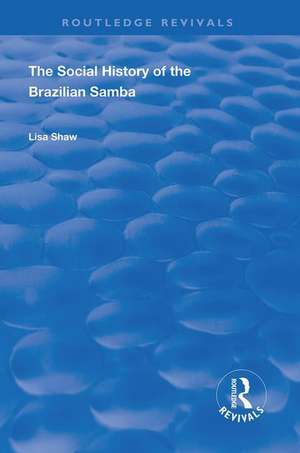 ROUTLEDGE REVIVALS

The Social History of the Brazilian Samba

Lisa Shaw

ROUTLEDGE
REVIVALS